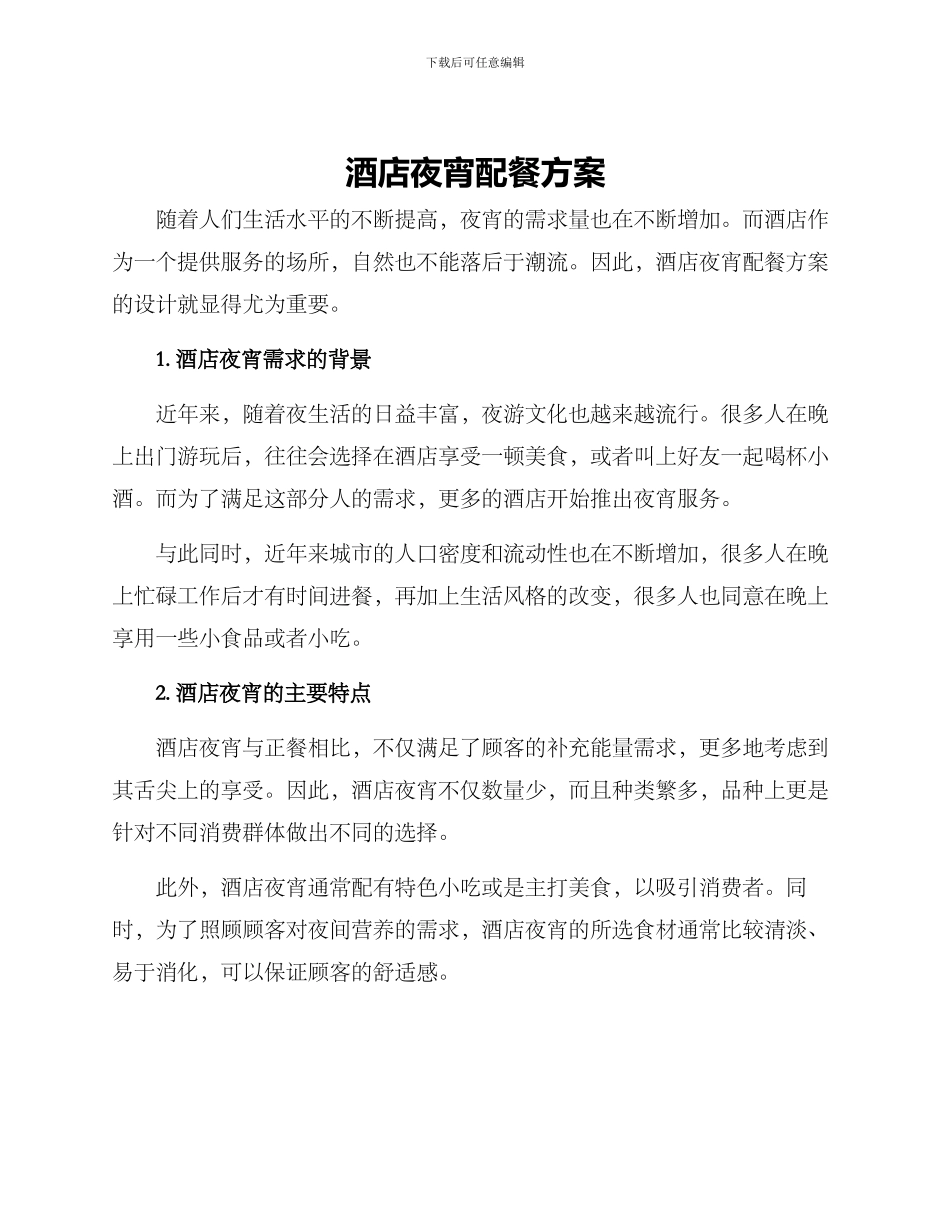 下载后可任意编辑

酒店夜宵配餐方案

随着人们生活水平的不断提高，夜宵的需求量也在不断增加。而酒店作为一个提供服务的场所，自然也不能落后于潮流。因此，酒店夜宵配餐方案的设计就显得尤为重要。

1. 酒店夜宵需求的背景

近年来，随着夜生活的日益丰富，夜游文化也越来越流行。很多人在晚上出门游玩后，往往会选择在酒店享受一顿美食，或者叫上好友一起喝杯小酒。而为了满足这部分人的需求，更多的酒店开始推出夜宵服务。

与此同时，近年来城市的人口密度和流动性也在不断增加，很多人在晚上忙碌工作后才有时间进餐，再加上生活风格的改变，很多人也同意在晚上享用一些小食品或者小吃。

2. 酒店夜宵的主要特点

酒店夜宵与正餐相比，不仅满足了顾客的补充能量需求，更多地考虑到其舌尖上的享受。因此，酒店夜宵不仅数量少，而且种类繁多，品种上更是针对不同消费群体做出不同的选择。

此外，酒店夜宵通常配有特色小吃或是主打美食，以吸引消费者。同时，为了照顾顾客对夜间营养的需求，酒店夜宵的所选食材通常比较清淡、易于消化，可以保证顾客的舒适感。